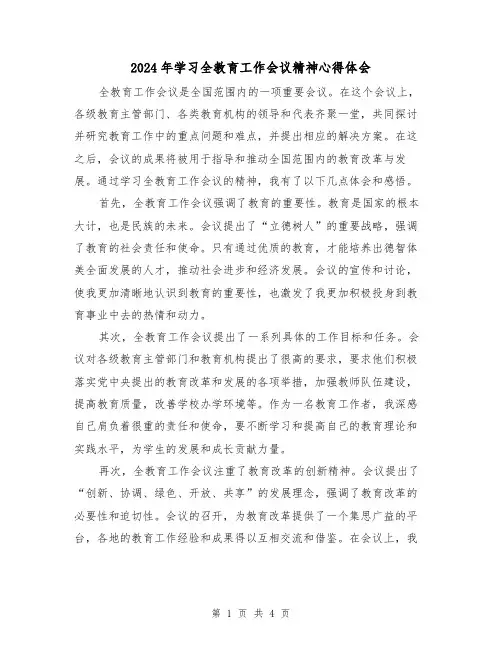 2024年学习全教育工作会议精神心得体会

全教育工作会议是全国范围内的一项重要会议。在这个会议上，各级教育主管部门、各类教育机构的领导和代表齐聚一堂，共同探讨并研究教育工作中的重点问题和难点，并提出相应的解决方案。在这之后，会议的成果将被用于指导和推动全国范围内的教育改革与发展。通过学习全教育工作会议的精神，我有了以下几点体会和感悟。

首先，全教育工作会议强调了教育的重要性。教育是国家的根本大计，也是民族的未来。会议提出了“立德树人”的重要战略，强调了教育的社会责任和使命。只有通过优质的教育，才能培养出德智体美全面发展的人才，推动社会进步和经济发展。会议的宣传和讨论，使我更加清晰地认识到教育的重要性，也激发了我更加积极投身到教育事业中去的热情和动力。

其次，全教育工作会议提出了一系列具体的工作目标和任务。会议对各级教育主管部门和教育机构提出了很高的要求，要求他们积极落实党中央提出的教育改革和发展的各项举措，加强教师队伍建设，提高教育质量，改善学校办学环境等。作为一名教育工作者，我深感自己肩负着很重的责任和使命，要不断学习和提高自己的教育理论和实践水平，为学生的发展和成长贡献力量。

再次，全教育工作会议注重了教育改革的创新精神。会议提出了“创新、协调、绿色、开放、共享”的发展理念，强调了教育改革的必要性和迫切性。会议的召开，为教育改革提供了一个集思广益的平台，各地的教育工作经验和成果得以互相交流和借鉴。在会议上，我

第 1 页 共 4 页